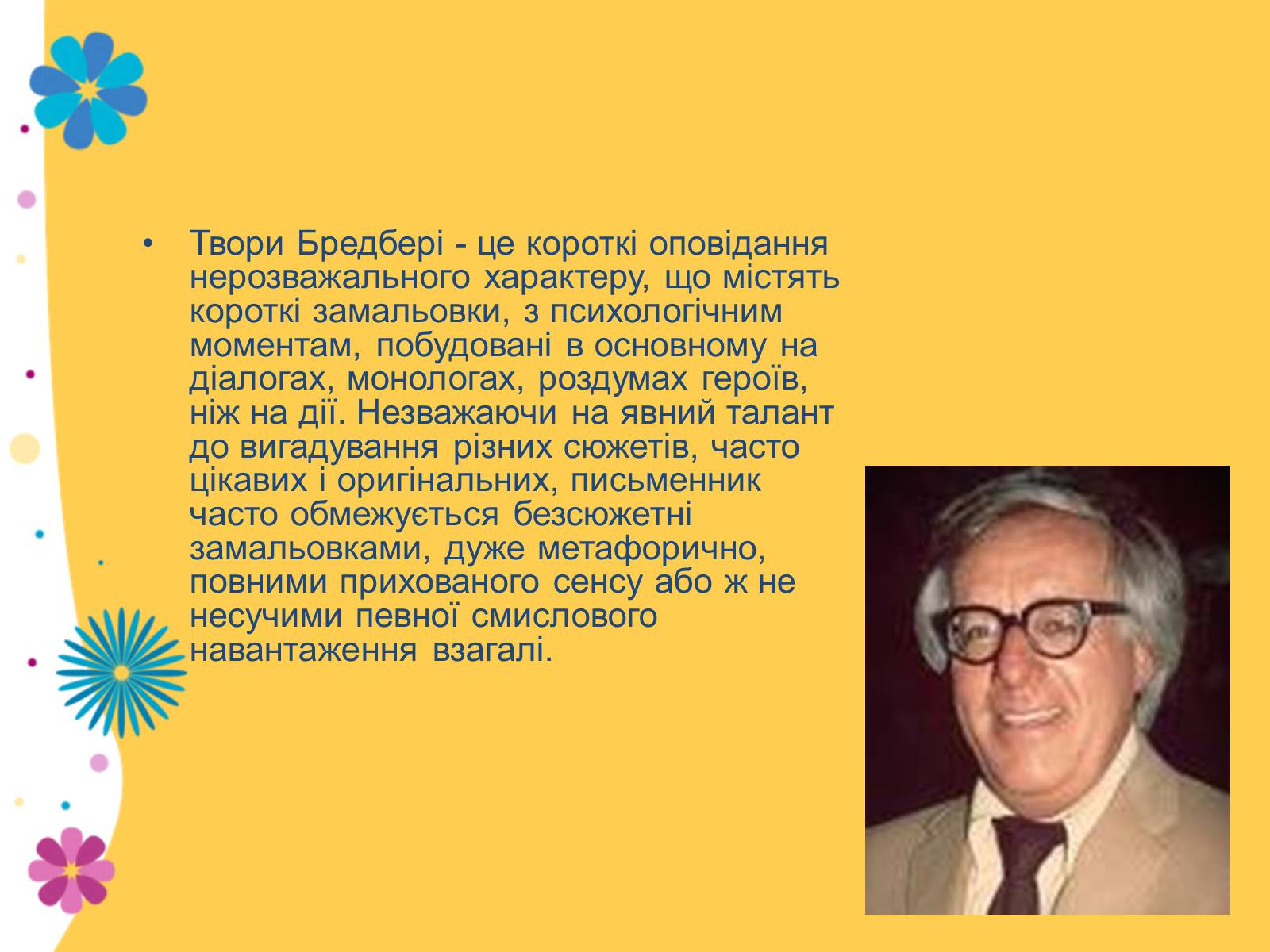 • Твори Бредбері - це короткі оповідання нерозважального характеру, що містять короткі замальовки, з психологічним моментам, побудовані в основному на діалогах, монологах, роздумах героїв, ніж на дії. Незважаючи на явний талант до вигадування різних сюжетів, часто цікавих і оригінальних, письменник часто обмежується безсюжетні замальовками, дуже метафорично, повними прихованого сенсу або ж не несучими певної смислового навантаження взагалі.